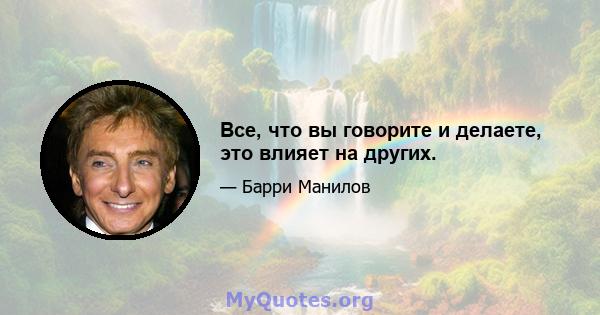 Все, что вы говорите и делаете, это влияет на других.

— Барри Манилов

MyQuotes.org